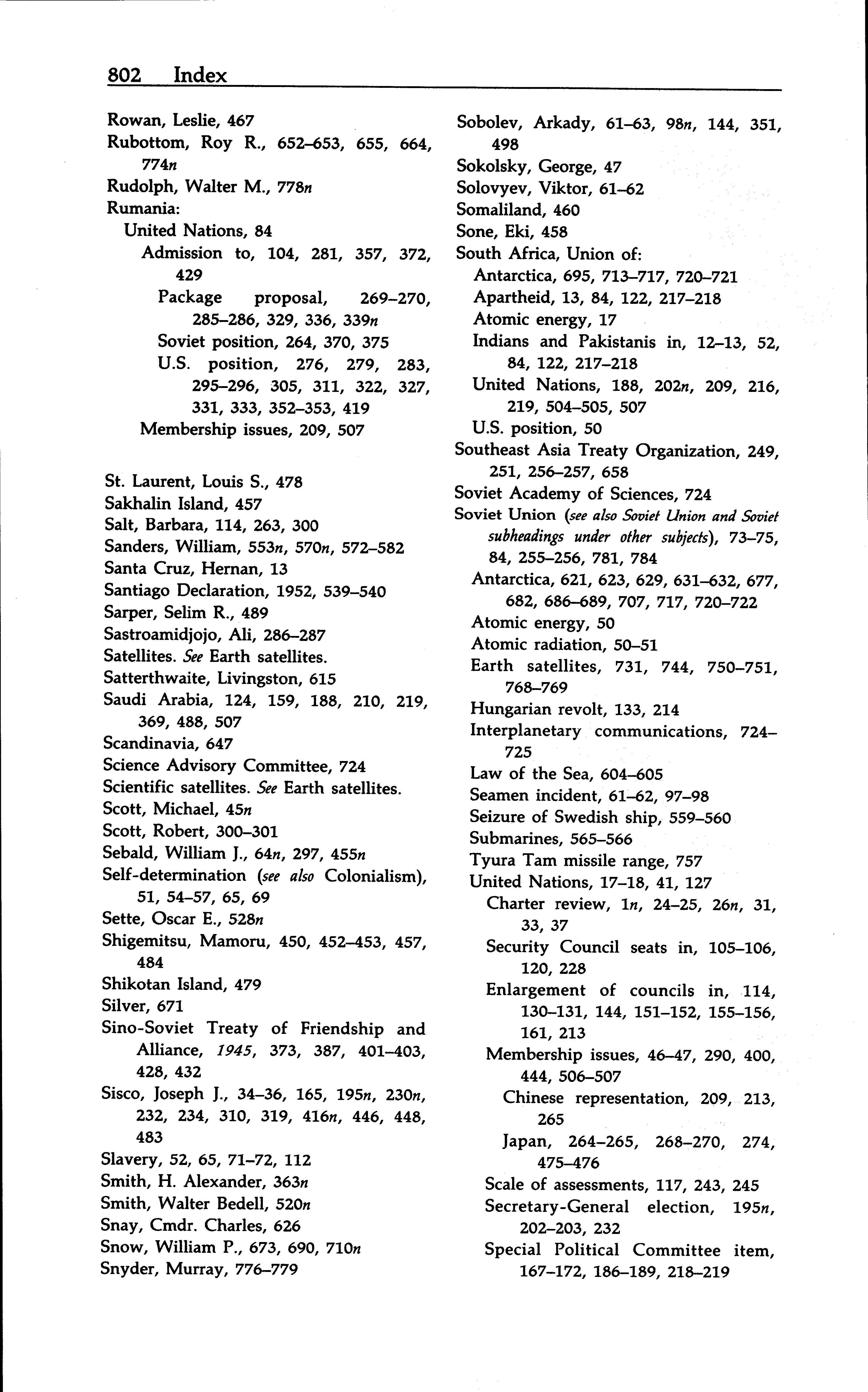 802 Index

Rowan, Leslie, 467
Rubottom, Roy R., 652–653, 655, 664, 774n
Rudolph, Walter M., 778n
Rumania:
United Nations, 84
Admission to, 104, 281, 357, 372, 429
Package proposal, 269–270, 285–286, 329, 336, 339n
Soviet position, 264, 370, 375
U.S. position, 276, 279, 283, 295–296, 305, 311, 322, 327, 331, 333, 352–353, 419
Membership issues, 209, 507

St. Laurent, Louis S., 478
Sakhalin Island, 457
Salt, Barbara, 114, 263, 300
Sanders, William, 553n, 570n, 572–582
Santa Cruz, Hernan, 13
Santiago Declaration, 1952, 539–540
Sarper, Selim R., 489
Sastroamidjojo, Ali, 286–287
Satellites. See Earth satellites.
Satterthwaite, Livingston, 615
Saudi Arabia, 124, 159, 188, 210, 219, 369, 488, 507
Scandinavia, 647
Science Advisory Committee, 724
Scientific satellites. See Earth satellites.
Scott, Michael, 45n
Scott, Robert, 300–301
Sebald, William J., 64n, 297, 455n
Self-determination (see also Colonialism), 51, 54–57, 65, 69
Sette, Oscar E., 528n
Shigemitsu, Mamoru, 450, 452–453, 457, 484
Shikotan Island, 479
Silver, 671
Sino-Soviet Treaty of Friendship and Alliance, 1945, 373, 387, 401–403, 428, 432
Sisco, Joseph J., 34–36, 165, 195n, 230n, 232, 234, 310, 319, 416n, 446, 448, 483
Slavery, 52, 65, 71–72, 112
Smith, H. Alexander, 363n
Smith, Walter Bedell, 520n
Snay, Cmdr. Charles, 626
Snow, William P., 673, 690, 710n
Snyder, Murray, 776–779

Sobolev, Arkady, 61–63, 98n, 144, 351, 498
Sokolsky, George, 47
Solovyev, Viktor, 61–62
Somaliland, 460
Sone, Eki, 458
South Africa, Union of:
Antarctica, 695, 713–717, 720–721
Apartheid, 13, 84, 122, 217–218
Atomic energy, 17
Indians and Pakistanis in, 12–13, 52, 84, 122, 217–218
United Nations, 188, 202n, 209, 216, 219, 504–505, 507
U.S. position, 50
Southeast Asia Treaty Organization, 249, 251, 256–257, 658
Soviet Academy of Sciences, 724
Soviet Union (see also Soviet Union and Soviet subheadings under other subjects), 73–75, 84, 255–256, 781, 784
Antarctica, 621, 623, 629, 631–632, 677, 682, 686–689, 707, 717, 720–722
Atomic energy, 50
Atomic radiation, 50–51
Earth satellites, 731, 744, 750–751, 768–769
Hungarian revolt, 133, 214
Interplanetary communications, 724–725
Law of the Sea, 604–605
Seamen incident, 61–62, 97–98
Seizure of Swedish ship, 559–560
Submarines, 565–566
Tyura Tam missile range, 757
United Nations, 17–18, 41, 127
Charter review, 1n, 24–25, 26n, 31, 33, 37
Security Council seats in, 105–106, 120, 228
Enlargement of councils in, 114, 130–131, 144, 151–152, 155–156, 161, 213
Membership issues, 46–47, 290, 400, 444, 506–507
Chinese representation, 209, 213, 265
Japan, 264–265, 268–270, 274, 475–476
Scale of assessments, 117, 243, 245
Secretary-General election, 195n, 202–203, 232
Special Political Committee item, 167–172, 186–189, 218–219